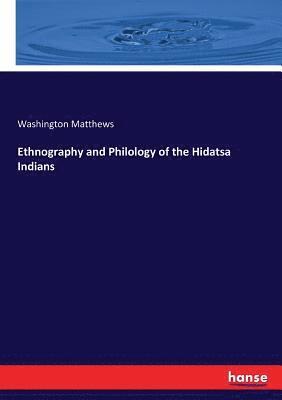 Washington Matthews

Ethnography and Philology of the Hidatsa Indians

hanse